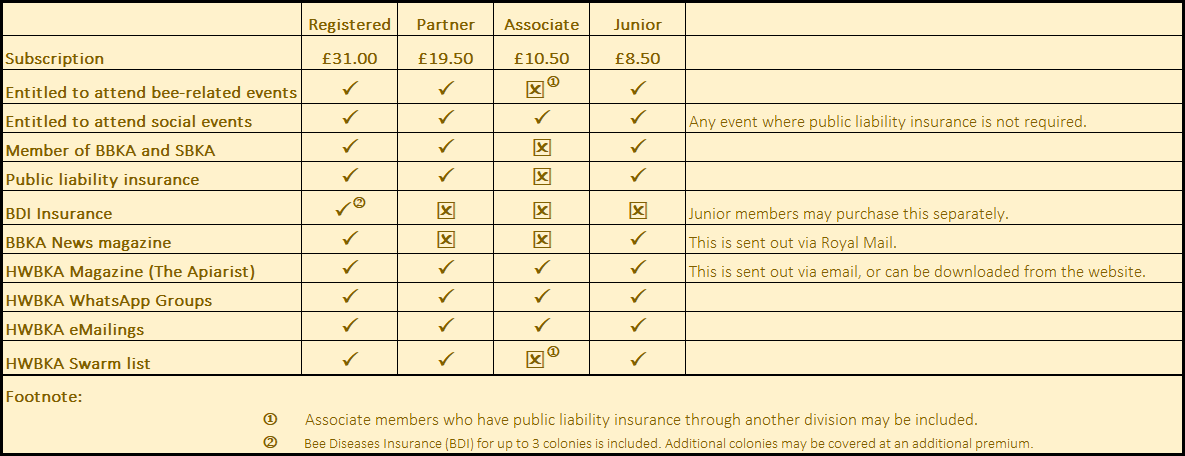 | | Registered | Partner | Associate | Junior | |
|---|---|---|---|---|---|
| Subscription | £31.00 | £19.50 | £10.50 | £8.50 | |
| Entitled to attend bee-related events | ✓ | ✓ | ☒ ① | ✓ | |
| Entitled to attend social events | ✓ | ✓ | ✓ | ✓ | Any event where public liability insurance is not required. |
| Member of BBKA and SBKA | ✓ | ✓ | ☒ | ✓ | |
| Public liability insurance | ✓ | ✓ | ☒ | ✓ | |
| BDI Insurance | ✓ ② | ☒ | ☒ | ☒ | Junior members may purchase this separately. |
| BBKA News magazine | ✓ | ☒ | ☒ | ✓ | This is sent out via Royal Mail. |
| HWBKA Magazine (The Apiarist) | ✓ | ✓ | ✓ | ✓ | This is sent out via email, or can be downloaded from the website. |
| HWBKA WhatsApp Groups | ✓ | ✓ | ✓ | ✓ | |
| HWBKA eMailings | ✓ | ✓ | ✓ | ✓ | |
| HWBKA Swarm list | ✓ | ✓ | ☒ ① | ✓ | |

Footnote:

① Associate members who have public liability insurance through another division may be included.

② Bee Diseases Insurance (BDI) for up to 3 colonies is included. Additional colonies may be covered at an additional premium.